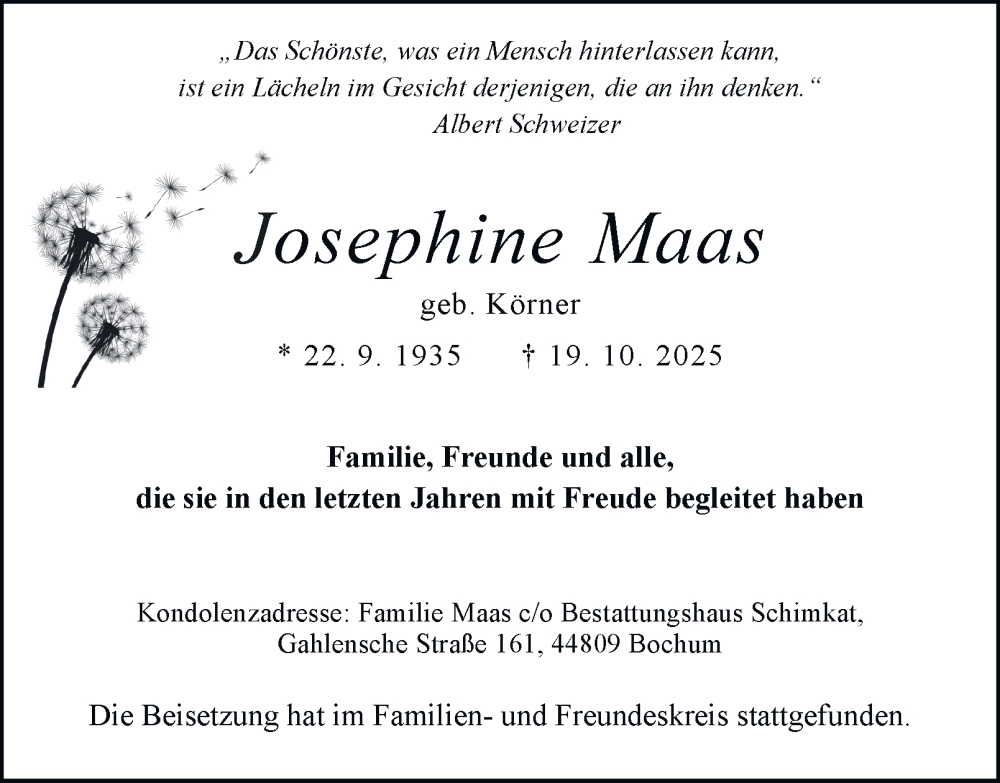 „Das Schönste, was ein Mensch hinterlassen kann,
ist ein Lächeln im Gesicht derjenigen, die an ihn denken.“
Albert Schweizer

Josephine Maas

geb. Körner

* 22. 9. 1935 † 19. 10. 2025

Familie, Freunde und alle,
die sie in den letzten Jahren mit Freude begleitet haben

Kondolenzadresse: Familie Maas c/o Bestattungshaus Schimkat,
Gahlensche Straße 161, 44809 Bochum

Die Beisetzung hat im Familien- und Freundeskreis stattgefunden.